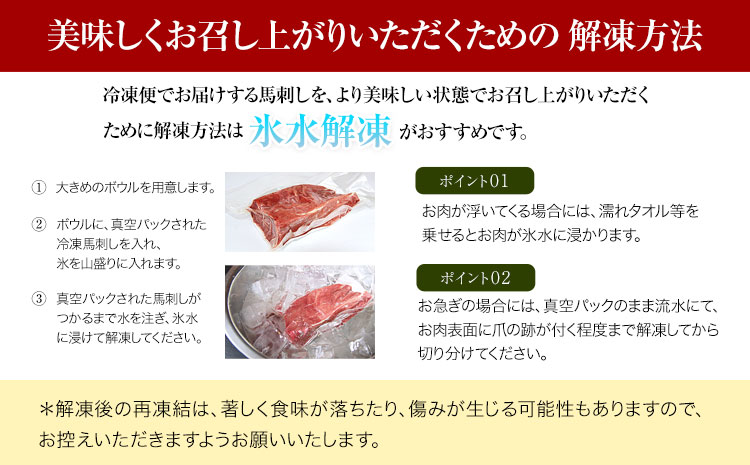 美味しくお召し上がりいただくための 解凍方法

冷凍便でお届けする馬刺しを、より美味しい状態でお召し上がりいただくために解凍方法は 氷水解凍 がおすすめです。

① 大きめのボウルを用意します。

② ボウルに、真空パックされた冷凍馬刺しを入れ、氷を山盛りに入れます。

③ 真空パックされた馬刺しがつかるまで水を注ぎ、氷水に浸けて解凍してください。

ポイント01

お肉が浮いてくる場合には、濡れタオル等を乗せるとお肉が氷水に浸かります。

ポイント02

お急ぎの場合には、真空パックのまま流水にて、お肉表面に爪の跡が付く程度まで解凍してから切り分けてください。

＊解凍後の再凍結は、著しく食味が落ちたり、傷みが生じる可能性もありますので、お控えいただきますようお願いいたします。